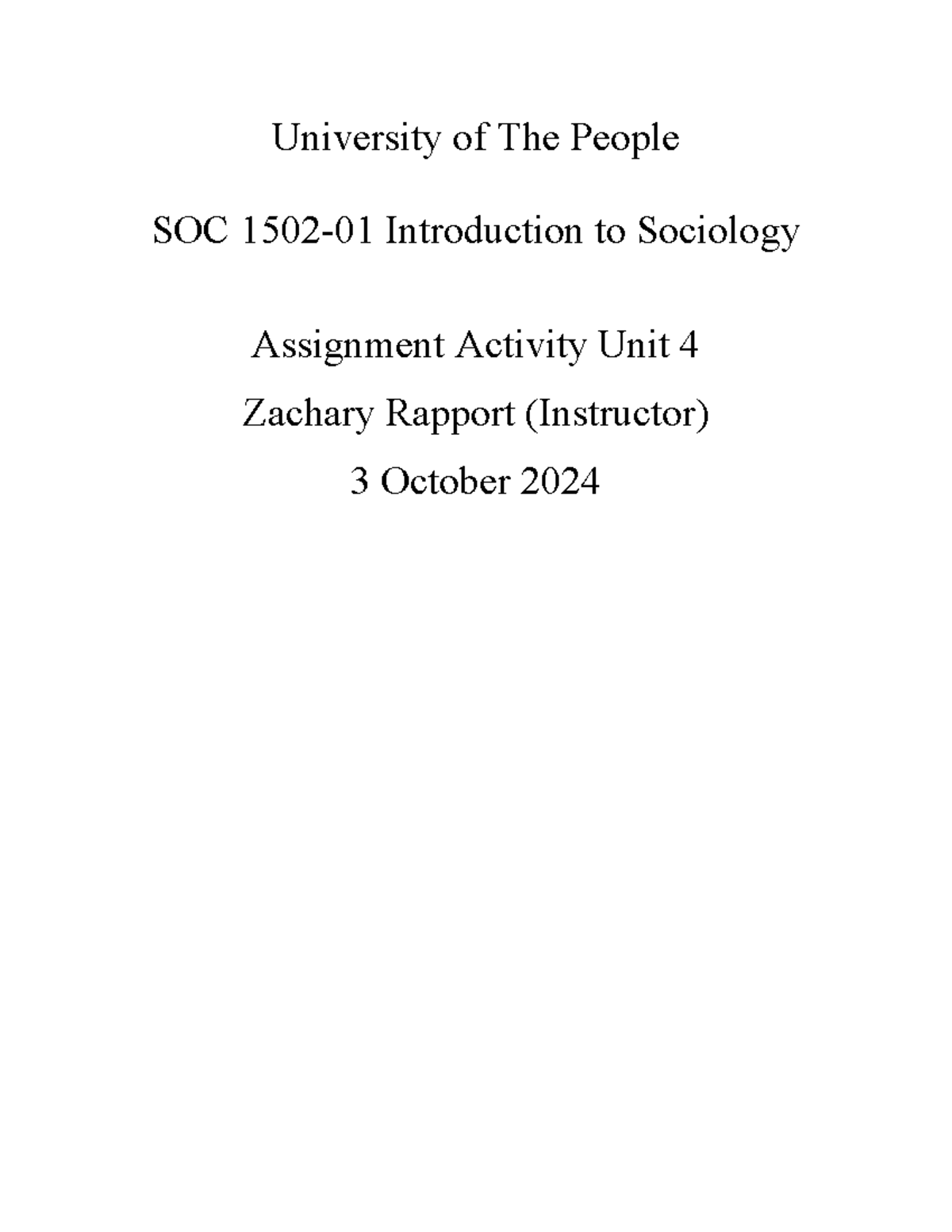 University of The People

SOC 1502-01 Introduction to Sociology

Assignment Activity Unit 4

Zachary Rapport (Instructor)

3 October 2024